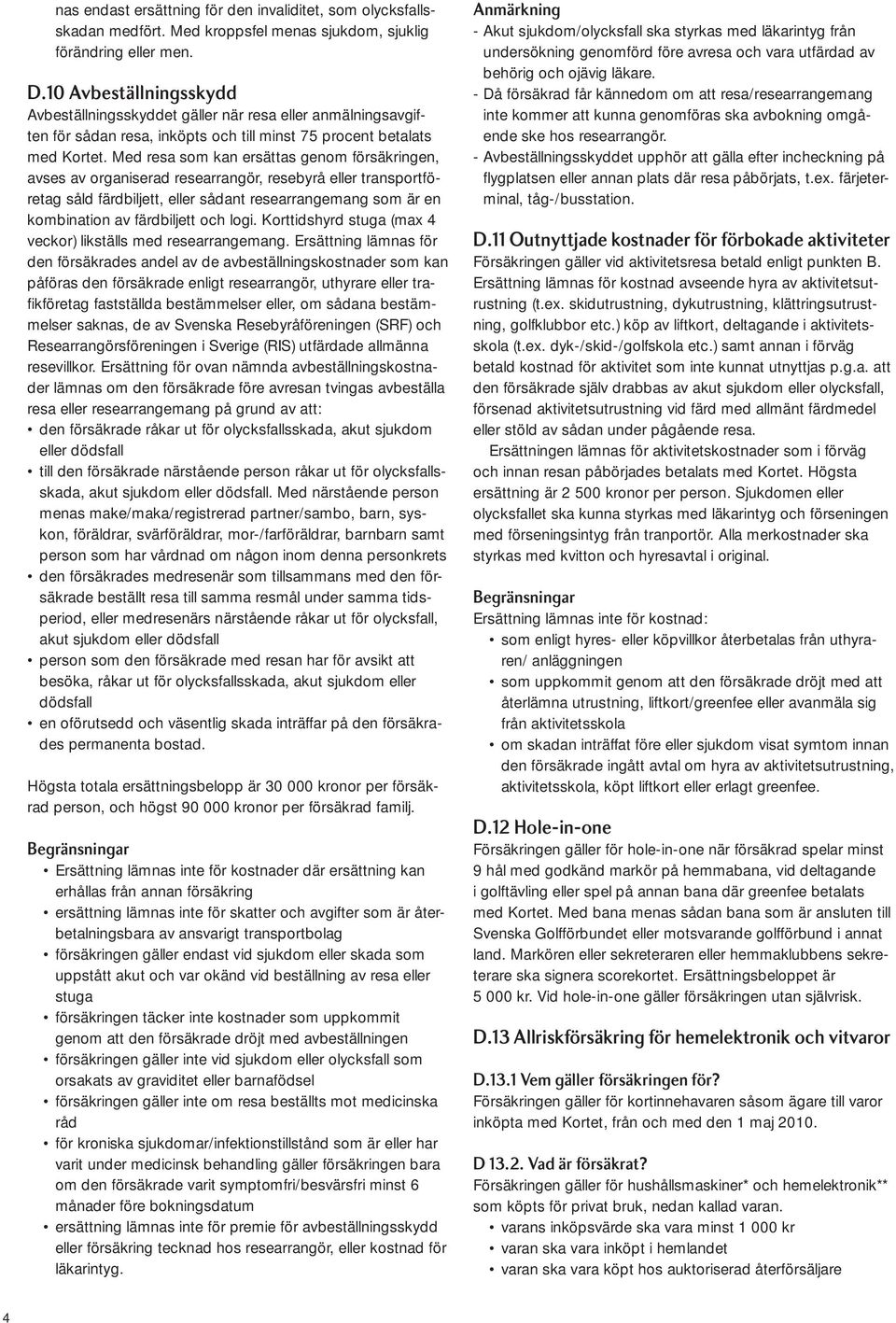 nas endast ersättning för den invaliditet, som olycksfallsskadan medfört. Med kroppsfel menas sjukdom, sjuklig förändring eller men.

D.10 Avbeställningsskydd
Avbeställningsskyddet gäller när resa eller anmälningsavgiften för sådan resa, inköpts och till minst 75 procent betalats med Kortet. Med resa som kan ersättas genom försäkringen, avses av organiserad researrangör, resebyrå eller transportföretag såld färdbiljett, eller sådant researrangemang som är en kombination av färdbiljett och logi. Korttidshyrd stuga (max 4 veckor) likställs med researrangemang. Ersättning lämnas för den försäkrades andel av de avbeställningskostnader som kan påföras den försäkrade enligt researrangör, uthyrare eller trafikföretag fastställda bestämmelser eller, om sådana bestämmelser saknas, de av Svenska Resebyråföreningen (SRF) och Researrangörsföreningen i Sverige (RIS) utfärdade allmänna resevillkor. Ersättning för ovan nämnda avbeställningskostnader lämnas om den försäkrade före avresan tvingas avbeställa resa eller researrangemang på grund av att:
• den försäkrade råkar ut för olycksfallsskada, akut sjukdom eller dödsfall
• till den försäkrade närstående person råkar ut för olycksfallsskada, akut sjukdom eller dödsfall. Med närstående person menas make/maka/registrerad partner/sambo, barn, syskon, föräldrar, svärföräldrar, mor-/farföräldrar, barnbarn samt person som har vårdnad om någon inom denna personkrets
• den försäkrades medresenär som tillsammans med den försäkrade beställt resa till samma resmål under samma tidsperiod, eller medresenärs närstående råkar ut för olycksfall, akut sjukdom eller dödsfall
• person som den försäkrade med resan har för avsikt att besöka, råkar ut för olycksfallsskada, akut sjukdom eller dödsfall
• en oförutsedd och väsentlig skada inträffar på den försäkrades permanenta bostad.

Högsta totala ersättningsbelopp är 30 000 kronor per försäkrad person, och högst 90 000 kronor per försäkrad familj.

Begränsningar
• Ersättning lämnas inte för kostnader där ersättning kan erhållas från annan försäkring
• ersättning lämnas inte för skatter och avgifter som är återbetalningsbara av ansvarigt transportbolag
• försäkringen gäller endast vid sjukdom eller skada som uppstått akut och var okänd vid beställning av resa eller stuga
• försäkringen täcker inte kostnader som uppkommit genom att den försäkrade dröjt med avbeställningen
• försäkringen gäller inte vid sjukdom eller olycksfall som orsakats av graviditet eller barnafödsel
• försäkringen gäller inte om resa beställts mot medicinska råd
• för kroniska sjukdomar/infektionstillstånd som är eller har varit under medicinsk behandling gäller försäkringen bara om den försäkrade varit symptomfri/besvärsfri minst 6 månader före bokningsdatum
• ersättning lämnas inte för premie för avbeställningsskydd eller försäkring tecknad hos researrangör, eller kostnad för läkarintyg.

Anmärkning
- Akut sjukdom/olycksfall ska styrkas med läkarintyg från undersökning genomförd före avresa och vara utfärdad av behörig och ojävig läkare.
- Då försäkrad får kännedom om att resa/researrangemang inte kommer att kunna genomföras ska avbokning omgående ske hos researrangör.
- Avbeställningsskyddet upphör att gälla efter incheckning på flygplatsen eller annan plats där resa påbörjats, t.ex. färjeterminal, tåg-/busstation.

D.11 Outnyttjade kostnader för förbokade aktiviteter
Försäkringen gäller vid aktivitetsresa betald enligt punkten B. Ersättning lämnas för kostnad avseende hyra av aktivitetsutrustning (t.ex. skidutrustning, dykutrustning, klättringsutrustning, golfklubbor etc.) köp av liftkort, deltagande i aktivitetsskola (t.ex. dyk-/skid-/golfskola etc.) samt annan i förväg betald kostnad för aktivitet som inte kunnat utnyttjas p.g.a. att den försäkrade själv drabbas av akut sjukdom eller olycksfall, försenad aktivitetsutrustning vid färd med allmänt färdmedel eller stöld av sådan under pågående resa.
Ersättningen lämnas för aktivitetskostnader som i förväg och innan resan påbörjades betalats med Kortet. Högsta ersättning är 2 500 kronor per person. Sjukdomen eller olycksfallet ska kunna styrkas med läkarintyg och förseningen med förseningsintyg från tranportör. Alla merkostnader ska styrkas med kvitton och hyresavtal i original.

Begränsningar
Ersättning lämnas inte för kostnad:
• som enligt hyres- eller köpvillkor återbetalas från uthyraren/ anläggningen
• som uppkommit genom att den försäkrade dröjt med att återlämna utrustning, liftkort/greenfee eller avanmäla sig från aktivitetsskola
• om skadan inträffat före eller sjukdom visat symtom innan den försäkrade ingått avtal om hyra av aktivitetsutrustning, aktivitetsskola, köpt liftkort eller erlagt greenfee.

D.12 Hole-in-one
Försäkringen gäller för hole-in-one när försäkrad spelar minst 9 hål med godkänd markör på hemmabana, vid deltagande i golftävling eller spel på annan bana där greenfee betalats med Kortet. Med bana menas sådan bana som är ansluten till Svenska Golfförbundet eller motsvarande golfförbund i annat land. Markören eller sekreteraren eller hemmaklubbens sekreterare ska signera scorekortet. Ersättningsbeloppet är 5 000 kr. Vid hole-in-one gäller försäkringen utan självrisk.

D.13 Allriskförsäkring för hemelektronik och vitvaror

D.13.1 Vem gäller försäkringen för?
Försäkringen gäller för kortinnehavaren såsom ägare till varor inköpta med Kortet, från och med den 1 maj 2010.

D 13.2. Vad är försäkrat?
Försäkringen gäller för hushållsmaskiner* och hemelektronik** som köpts för privat bruk, nedan kallad varan.
• varans inköpsvärde ska vara minst 1 000 kr
• varan ska vara inköpt i hemlandet
• varan ska vara köpt hos auktoriserad återförsäljare

4